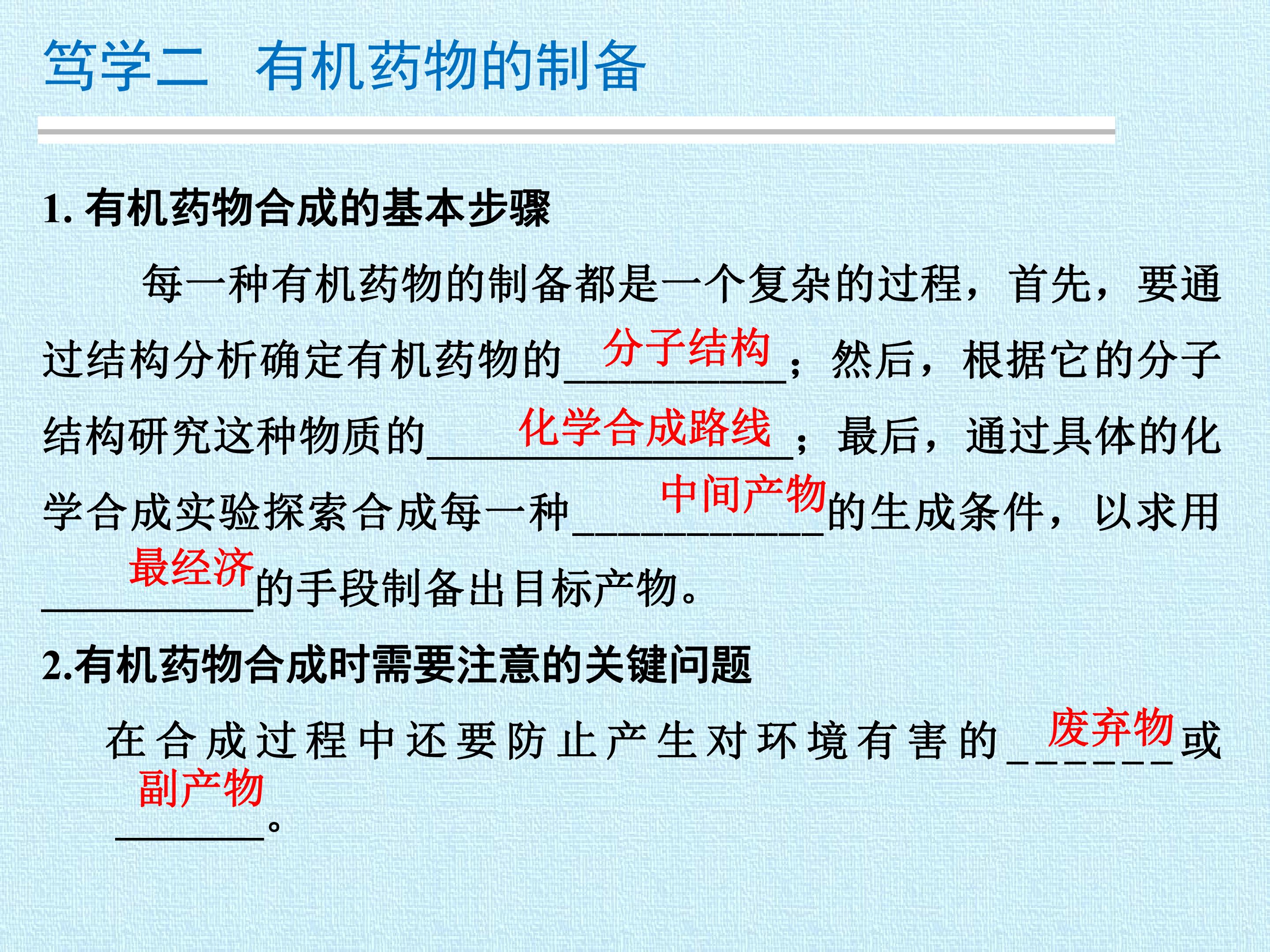 笃学二 有机药物的制备

1.有机药物合成的基本步骤

每一种有机药物的制备都是一个复杂的过程，首先，要通过结构分析确定有机药物的分子结构；然后，根据它的分子结构研究这种物质的化学合成路线；最后，通过具体的化学合成实验探索合成每一种中间产物的生成条件，以求用最经济的手段制备出目标产物。

2.有机药物合成时需要注意的关键问题

在合成过程中还要防止产生对环境有害的废弃物或副产物。